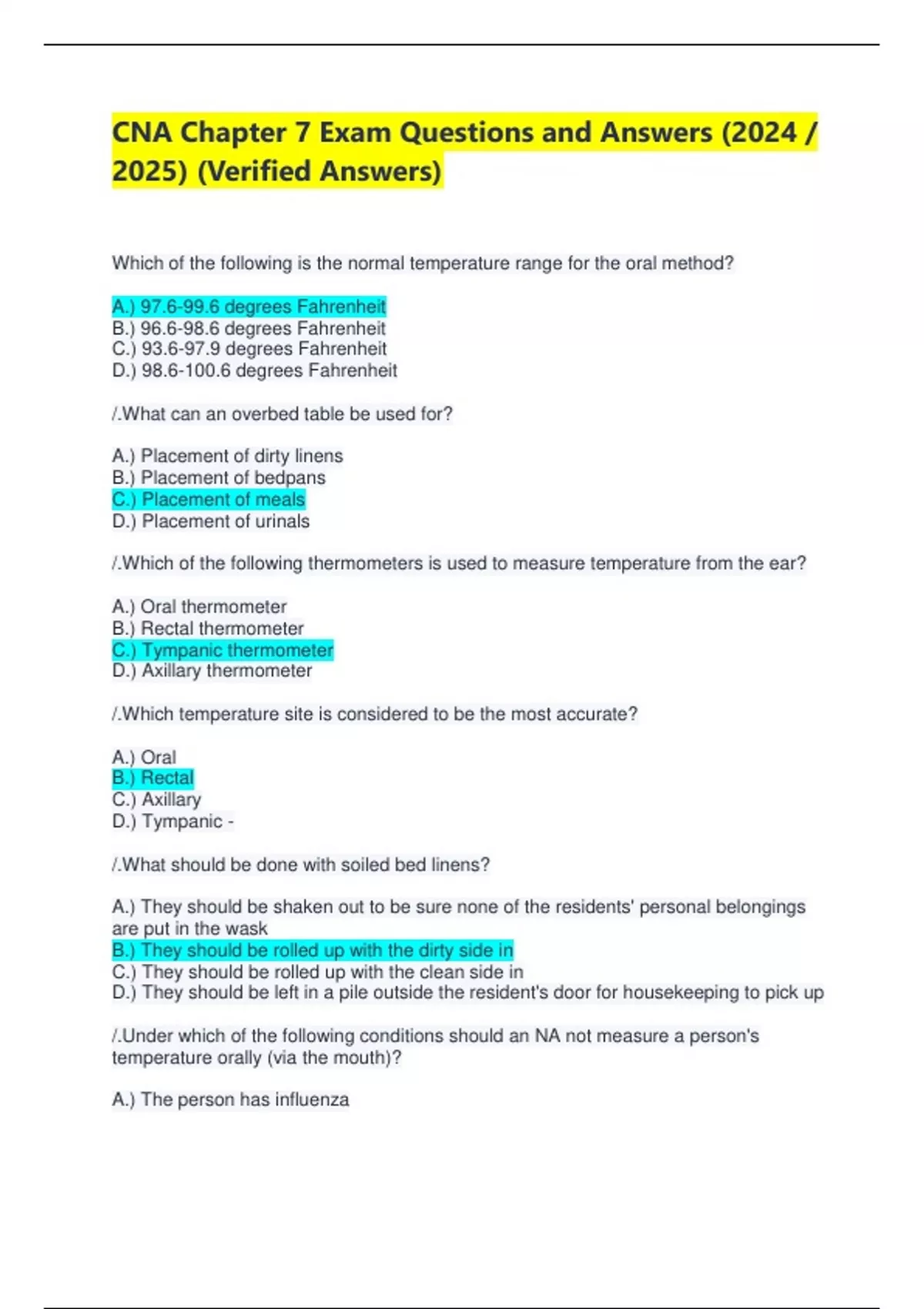 CNA Chapter 7 Exam Questions and Answers (2024 / 2025) (Verified Answers)

Which of the following is the normal temperature range for the oral method?

A.) 97.6-99.6 degrees Fahrenheit
B.) 96.6-98.6 degrees Fahrenheit
C.) 93.6-97.9 degrees Fahrenheit
D.) 98.6-100.6 degrees Fahrenheit

/.What can an overbed table be used for?

A.) Placement of dirty linens
B.) Placement of bedpans
C.) Placement of meals
D.) Placement of urinals

/.Which of the following thermometers is used to measure temperature from the ear?

A.) Oral thermometer
B.) Rectal thermometer
C.) Tympanic thermometer
D.) Axillary thermometer

/.Which temperature site is considered to be the most accurate?

A.) Oral
B.) Rectal
C.) Axillary
D.) Tympanic -

/.What should be done with soiled bed linens?

A.) They should be shaken out to be sure none of the residents' personal belongings are put in the wask
B.) They should be rolled up with the dirty side in
C.) They should be rolled up with the clean side in
D.) They should be left in a pile outside the resident's door for housekeeping to pick up

/.Under which of the following conditions should an NA not measure a person's temperature orally (via the mouth)?

A.) The person has influenza